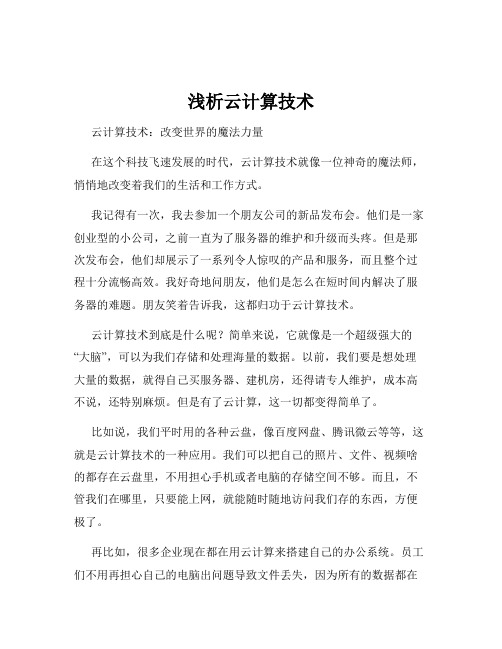 浅析云计算技术

云计算技术：改变世界的魔法力量

在这个科技飞速发展的时代，云计算技术就像一位神奇的魔法师，悄悄地改变着我们的生活和工作方式。

我记得有一次，我去参加一个朋友公司的新品发布会。他们是一家创业型的小公司，之前一直为了服务器的维护和升级而头疼。但是那次发布会，他们却展示了一系列令人惊叹的产品和服务，而且整个过程十分流畅高效。我好奇地问朋友，他们是怎么在短时间内解决了服务器的难题。朋友笑着告诉我，这都归功于云计算技术。

云计算技术到底是什么呢？简单来说，它就像是一个超级强大的“大脑”，可以为我们存储和处理海量的数据。以前，我们要是想处理大量的数据，就得自己买服务器、建机房，还得请专人维护，成本高不说，还特别麻烦。但是有了云计算，这一切都变得简单了。

比如说，我们平时用的各种云盘，像百度网盘、腾讯微云等等，这就是云计算技术的一种应用。我们可以把自己的照片、文件、视频啥的都存在云盘里，不用担心手机或者电脑的存储空间不够。而且，不管我们在哪里，只要能上网，就能随时随地访问我们存的东西，方便极了。

再比如，很多企业现在都在用云计算来搭建自己的办公系统。员工们不用再担心自己的电脑出问题导致文件丢失，因为所有的数据都在